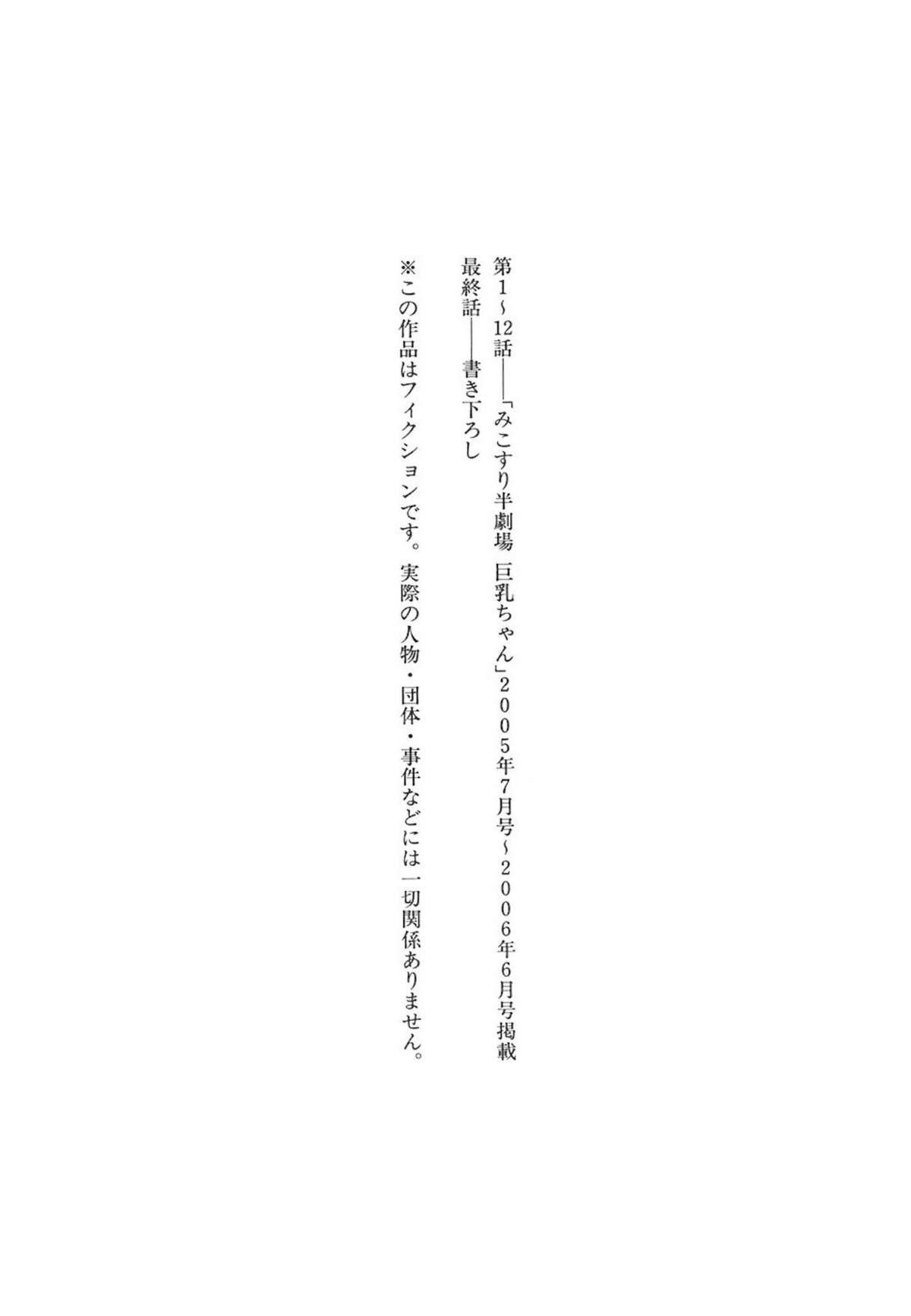 第1~12話——「みこすり半劇場 巨乳ちゃん」2005年7月号~2006年6月号掲載

最終話——書き下ろし

※この作品はフィクションです。実際の人物・団体・事件などには一切関係ありません。